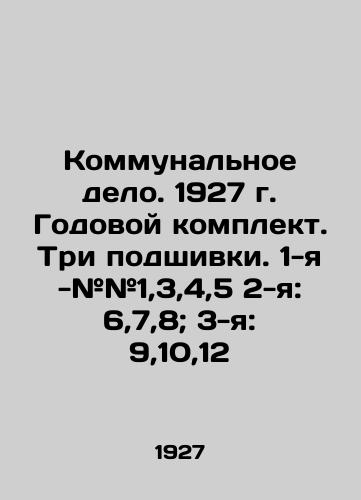 Коммунальное дело. 1927 г. Годовой комплект. Три подшивки. 1-я -№№1,3,4,5 2-я: 6,7,8; 3-я: 9,10,12

1927